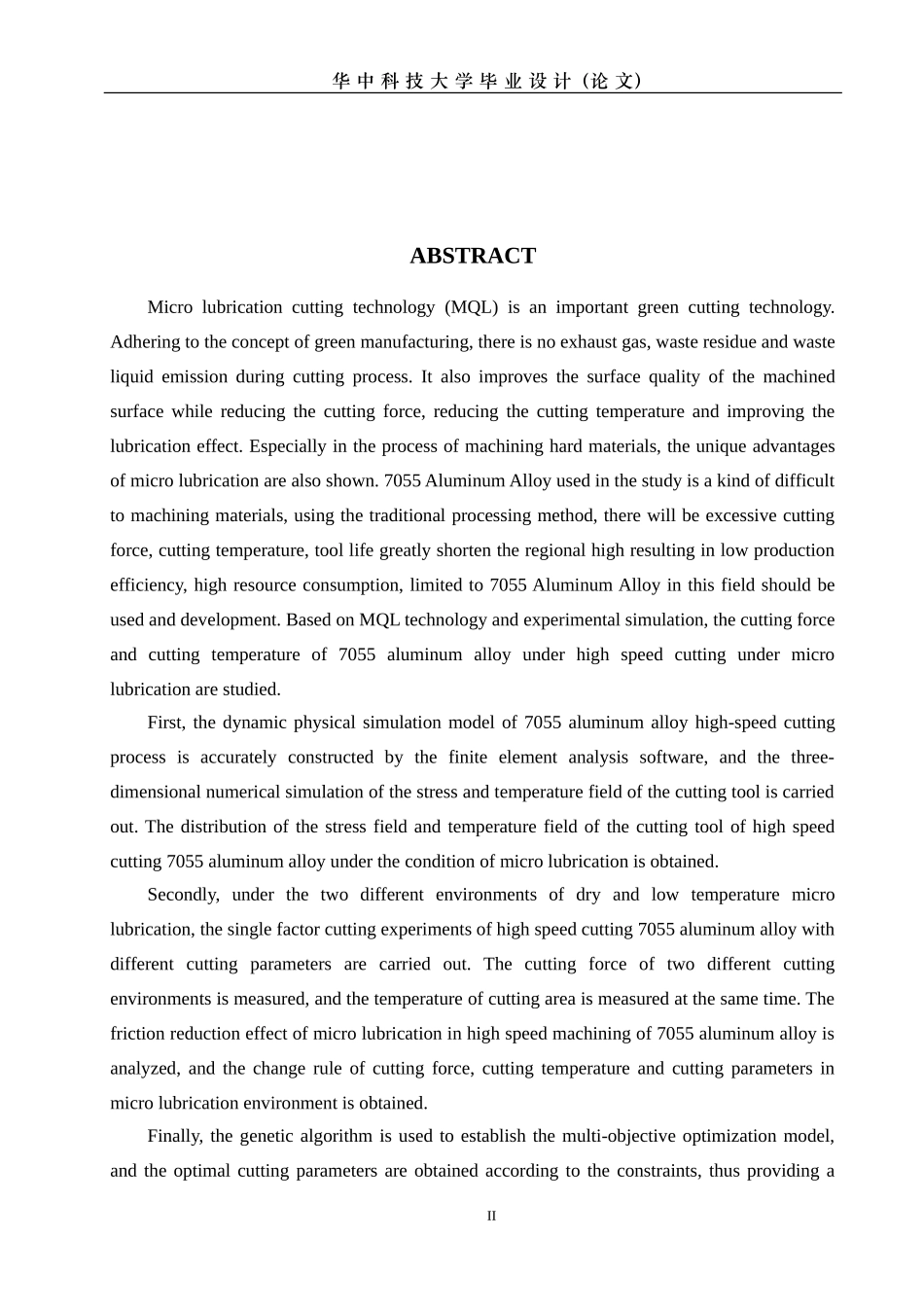 华中科技大学毕业设计（论文）

ABSTRACT

Micro lubrication cutting technology (MQL) is an important green cutting technology. Adhering to the concept of green manufacturing, there is no exhaust gas, waste residue and waste liquid emission during cutting process. It also improves the surface quality of the machined surface while reducing the cutting force, reducing the cutting temperature and improving the lubrication effect. Especially in the process of machining hard materials, the unique advantages of micro lubrication are also shown. 7055 Aluminum Alloy used in the study is a kind of difficult to machining materials, using the traditional processing method, there will be excessive cutting force, cutting temperature, tool life greatly shorten the regional high resulting in low production efficiency, high resource consumption, limited to 7055 Aluminum Alloy in this field should be used and development. Based on MQL technology and experimental simulation, the cutting force and cutting temperature of 7055 aluminum alloy under high speed cutting under micro lubrication are studied.

First, the dynamic physical simulation model of 7055 aluminum alloy high-speed cutting process is accurately constructed by the finite element analysis software, and the three-dimensional numerical simulation of the stress and temperature field of the cutting tool is carried out. The distribution of the stress field and temperature field of the cutting tool of high speed cutting 7055 aluminum alloy under the condition of micro lubrication is obtained.

Secondly, under the two different environments of dry and low temperature micro lubrication, the single factor cutting experiments of high speed cutting 7055 aluminum alloy with different cutting parameters are carried out. The cutting force of two different cutting environments is measured, and the temperature of cutting area is measured at the same time. The friction reduction effect of micro lubrication in high speed machining of 7055 aluminum alloy is analyzed, and the change rule of cutting force, cutting temperature and cutting parameters in micro lubrication environment is obtained.

Finally, the genetic algorithm is used to establish the multi-objective optimization model, and the optimal cutting parameters are obtained according to the constraints, thus providing a

II